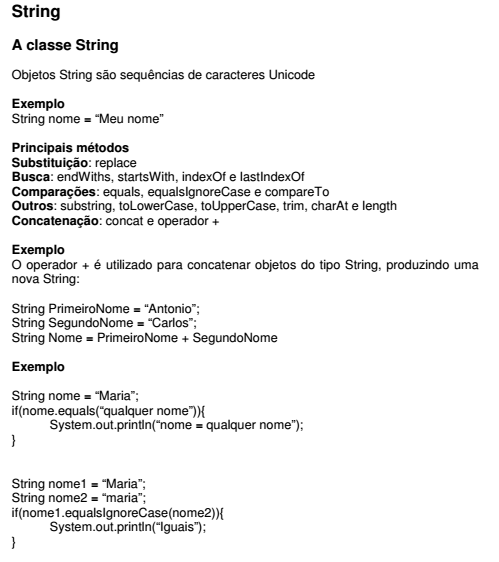 String

A classe String

Objetos String são sequências de caracteres Unicode

Exemplo
String nome = “Meu nome”

Principais métodos
Substituição: replace
Busca: endWiths, startsWith, indexOf e lastIndexOf
Comparações: equals, equalsIgnoreCase e compareTo
Outros: substring, toLowerCase, toUpperCase, trim, charAt e length
Concatenação: concat e operador +

Exemplo
O operador + é utilizado para concatenar objetos do tipo String, produzindo uma nova String:

String PrimeiroNome = “Antonio”;
String SegundoNome = “Carlos”;
String Nome = PrimeiroNome + SegundoNome

Exemplo

String nome = “Maria”;
if(nome.equals(“qualquer nome”)){
System.out.println(“nome = qualquer nome”);
}

String nome1 = “Maria”;
String nome2 = “maria”;
if(nome1.equalsIgnoreCase(nome2)){
System.out.println(“Iguais”);
}